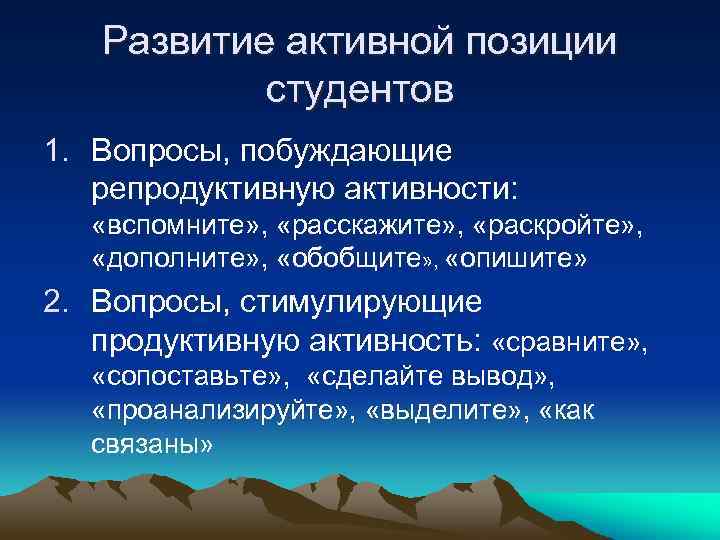 Развитие активной позиции студентов

1. Вопросы, побуждающие репродуктивную активности: «вспомните», «расскажите», «раскройте», «дополните», «обобщите», «опишите»

2. Вопросы, стимулирующие продуктивную активность: «сравните», «сопоставьте», «сделайте вывод», «проанализируйте», «выделите», «как связаны»